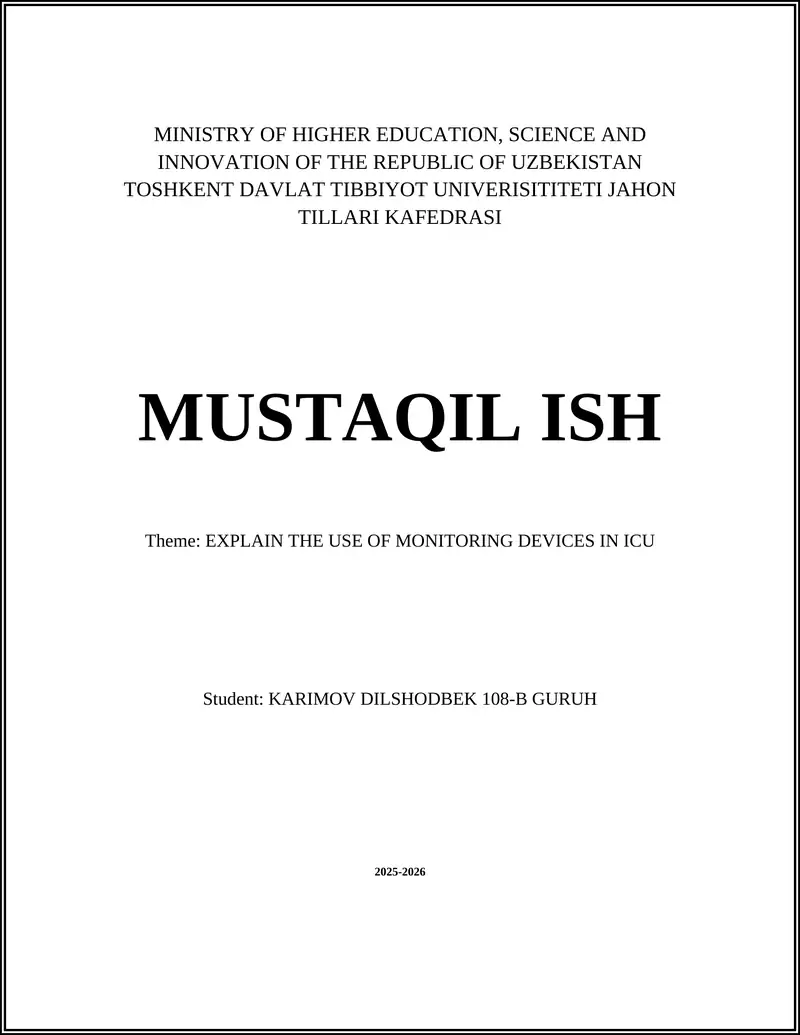 MINISTRY OF HIGHER EDUCATION, SCIENCE AND INNOVATION OF THE REPUBLIC OF UZBEKISTAN TOSHKENT DAVLAT TIBBIYOT UNIVERISITITETI JAHON TILLARI KAFEDRASI

MUSTAQIL ISH

Theme: EXPLAIN THE USE OF MONITORING DEVICES IN ICU

Student: KARIMOV DILSHODBEK 108-B GURUH

2025-2026